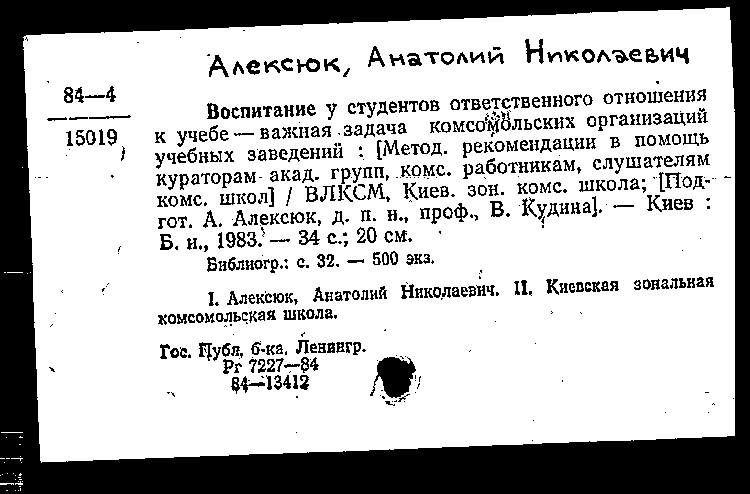 Алексюк, Анатолий Николаевич

84—4

15019

Воспитание у студентов ответственного отношения к учебе — важная задача комсомольских организаций учебных заведений : [Метод. рекомендации в помощь кураторам акад. групп, комс. работникам, слушателям комс. школ] / ВЛКСМ, Киев. зон. комс. школа; [Подгот. А. Алексюк, д. п. н., проф., В. Кудина]. — Киев : Б. и., 1983. — 34 с.; 20 см.

Библиогр.: с. 32. — 500 экз.

I. Алексюк, Анатолий Николаевич. II. Киевская зональная комсомольская школа.

Гос. Публ. б-ка. Ленингр.
Рг 7227—84
84—13412